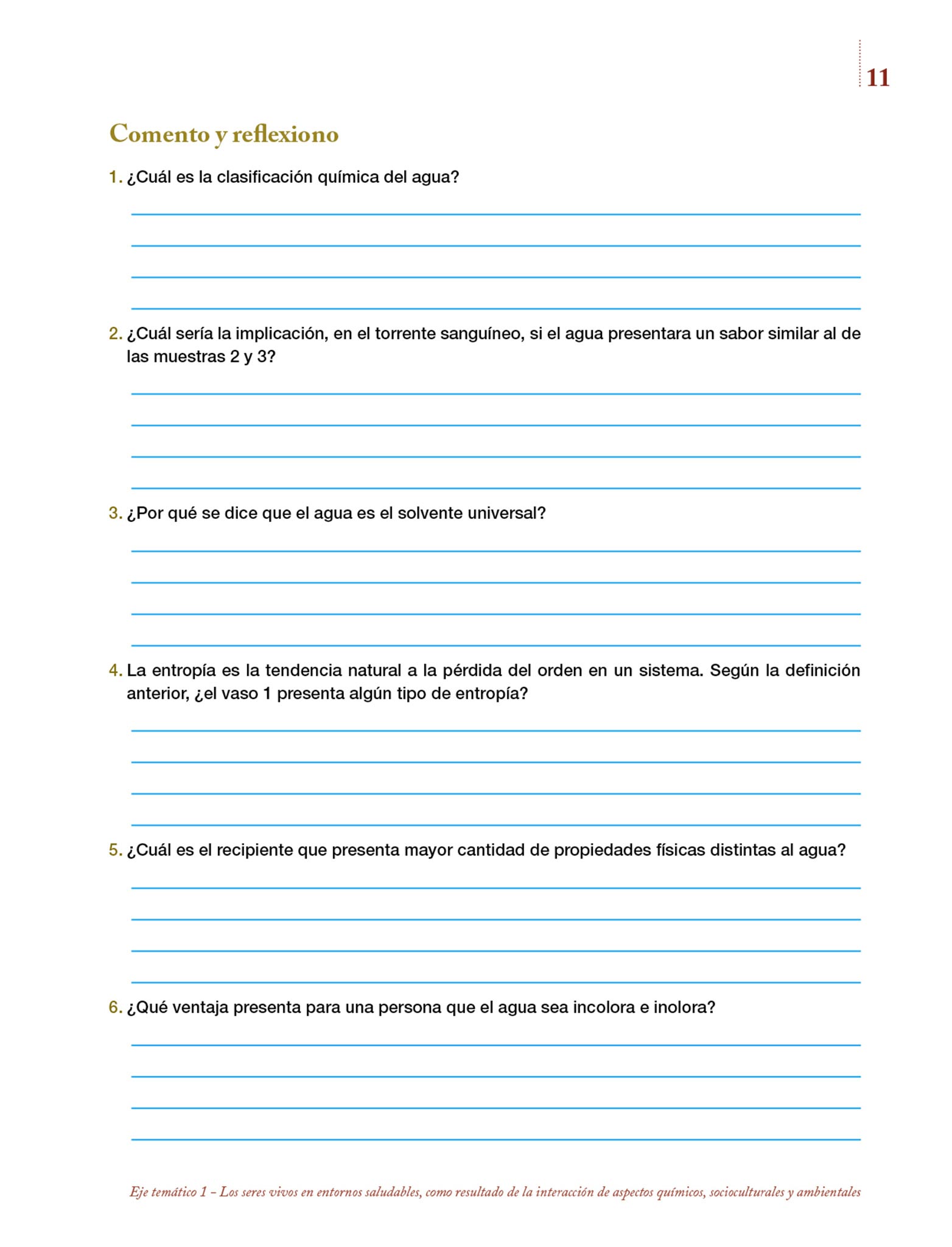 11

Comento y reflexiono

1. ¿Cuál es la clasificación química del agua?

2. ¿Cuál sería la implicación, en el torrente sanguíneo, si el agua presentara un sabor similar al de las muestras 2 y 3?

3. ¿Por qué se dice que el agua es el solvente universal?

4. La entropía es la tendencia natural a la pérdida del orden en un sistema. Según la definición anterior, ¿el vaso 1 presenta algún tipo de entropía?

5. ¿Cuál es el recipiente que presenta mayor cantidad de propiedades físicas distintas al agua?

6. ¿Qué ventaja presenta para una persona que el agua sea incolora e inolora?

Eje temático 1 – Los seres vivos en entornos saludables, como resultado de la interacción de aspectos químicos, socioculturales y ambientales